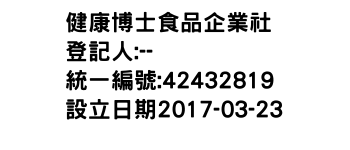 健康博士食品企業社
登記人:--
統一編號:42432819
設立日期2017-03-23